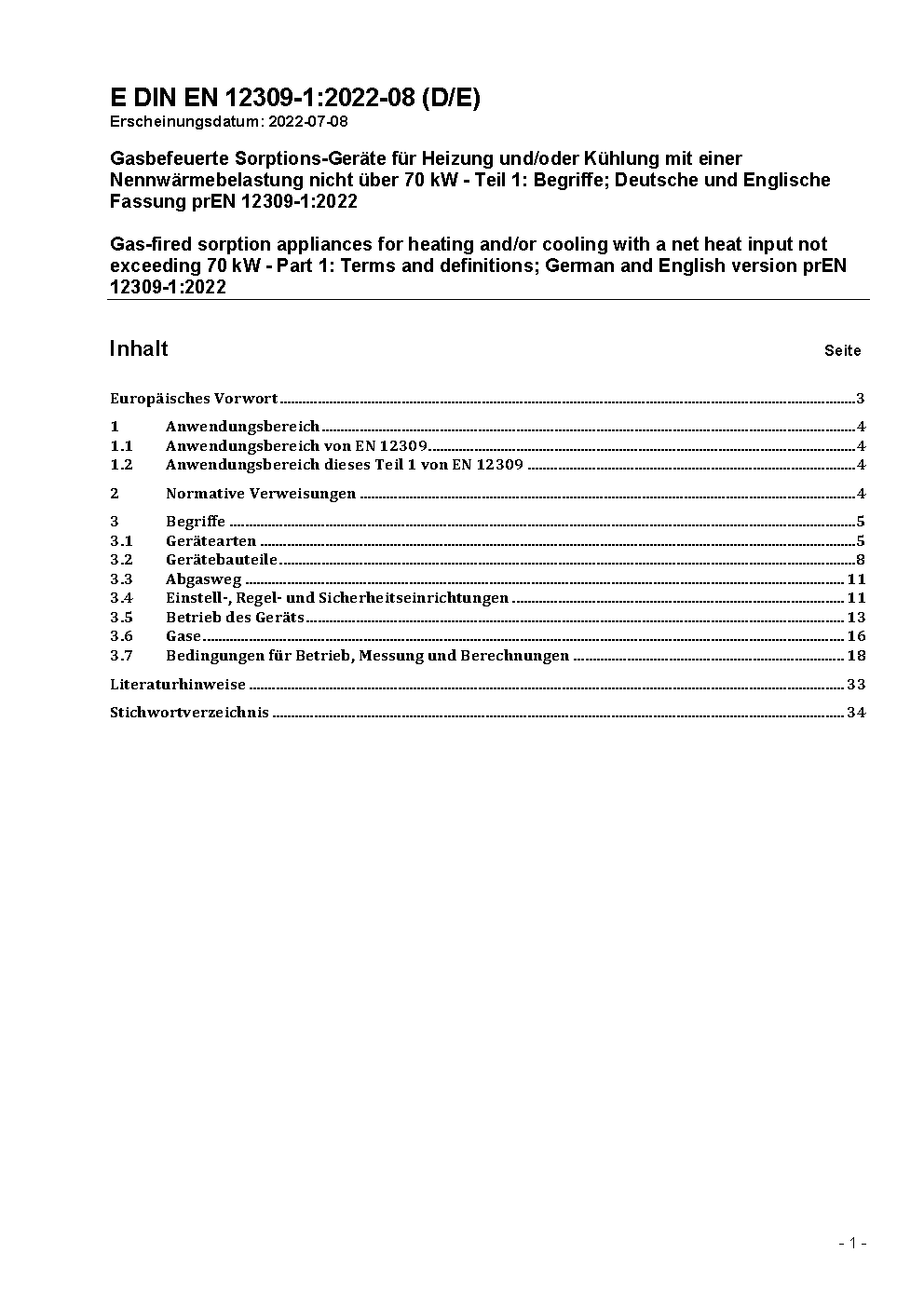 E DIN EN 12309-1:2022-08 (D/E)
Erscheinungsdatum: 2022-07-08

Gasbefeuerte Sorptions-Geräte für Heizung und/oder Kühlung mit einer Nennwärmebelastung nicht über 70 kW - Teil 1: Begriffe; Deutsche und Englische Fassung prEN 12309-1:2022

Gas-fired sorption appliances for heating and/or cooling with a net heat input not exceeding 70 kW - Part 1: Terms and definitions; German and English version prEN 12309-1:2022

Inhalt Seite

Europäisches Vorwort 3

1 Anwendungsbereich 4
1.1 Anwendungsbereich von EN 12309 4
1.2 Anwendungsbereich dieses Teil 1 von EN 12309 4

2 Normative Verweisungen 4

3 Begriffe 5
3.1 Gerätearten 5
3.2 Gerätebauteile 8
3.3 Abgasweg 11
3.4 Einstell-, Regel- und Sicherheitseinrichtungen 11
3.5 Betrieb des Geräts 13
3.6 Gase 16
3.7 Bedingungen für Betrieb, Messung und Berechnungen 18

Literaturhinweise 33

Stichwortverzeichnis 34

- 1 -